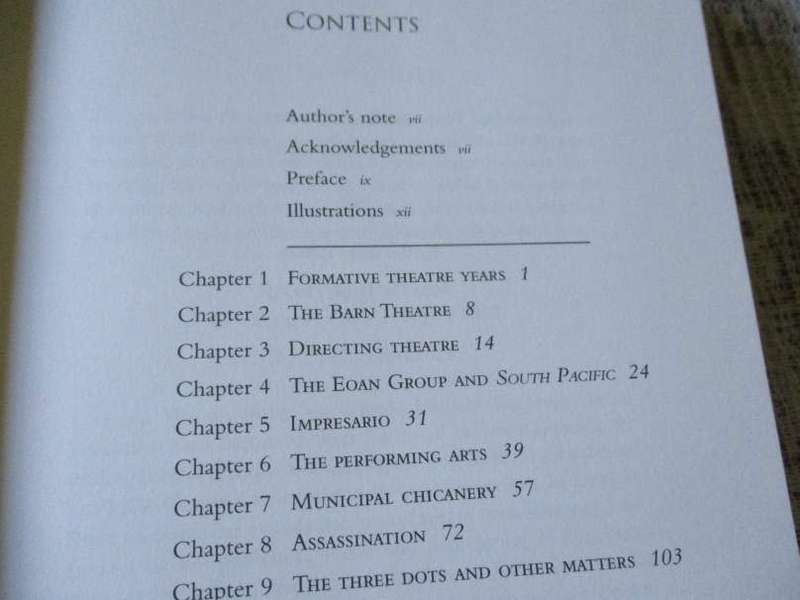 CONTENTS

Author's note vii
Acknowledgements vii
Preface ix
Illustrations xii

Chapter 1 FORMATIVE THEATRE YEARS 1
Chapter 2 THE BARN THEATRE 8
Chapter 3 DIRECTING THEATRE 14
Chapter 4 THE EOAN GROUP AND SOUTH PACIFIC 24
Chapter 5 IMPRESARIO 31
Chapter 6 THE PERFORMING ARTS 39
Chapter 7 MUNICIPAL CHICANERY 57
Chapter 8 ASSASSINATION 72
Chapter 9 THE THREE DOTS AND OTHER MATTERS 103